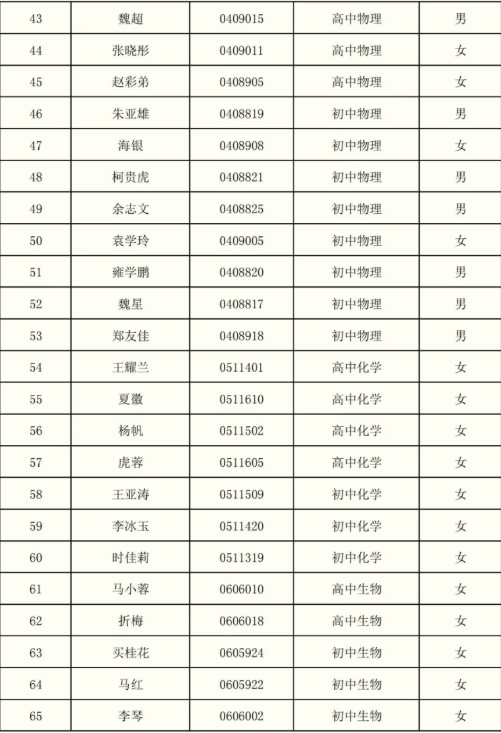 | 43 | 魏超 | 0409015 | 高中物理 | 男 |
|---|---|---|---|---|
| 44 | 张晓彤 | 0409011 | 高中物理 | 女 |
| 45 | 赵彩弟 | 0408905 | 高中物理 | 女 |
| 46 | 朱亚雄 | 0408819 | 初中物理 | 男 |
| 47 | 海银 | 0408908 | 初中物理 | 女 |
| 48 | 柯贵虎 | 0408821 | 初中物理 | 男 |
| 49 | 余志文 | 0408825 | 初中物理 | 男 |
| 50 | 袁学玲 | 0409005 | 初中物理 | 女 |
| 51 | 雍学鹏 | 0408820 | 初中物理 | 男 |
| 52 | 魏星 | 0408817 | 初中物理 | 男 |
| 53 | 郑友佳 | 0408918 | 初中物理 | 男 |
| 54 | 王耀兰 | 0511401 | 高中化学 | 女 |
| 55 | 夏徽 | 0511610 | 高中化学 | 女 |
| 56 | 杨帆 | 0511502 | 高中化学 | 女 |
| 57 | 虎蓉 | 0511605 | 高中化学 | 女 |
| 58 | 王亚涛 | 0511509 | 初中化学 | 女 |
| 59 | 李冰玉 | 0511420 | 初中化学 | 女 |
| 60 | 时佳莉 | 0511319 | 初中化学 | 女 |
| 61 | 马小蓉 | 0606010 | 高中生物 | 女 |
| 62 | 折梅 | 0606018 | 高中生物 | 女 |
| 63 | 买桂花 | 0605924 | 初中生物 | 女 |
| 64 | 马红 | 0605922 | 初中生物 | 女 |
| 65 | 李琴 | 0606002 | 初中生物 | 女 |